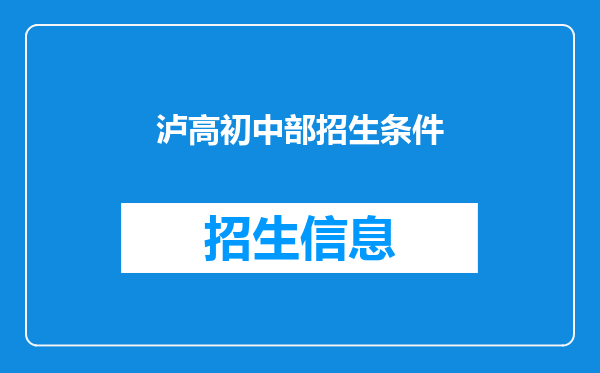 泸高初中部招生条件

招生信息